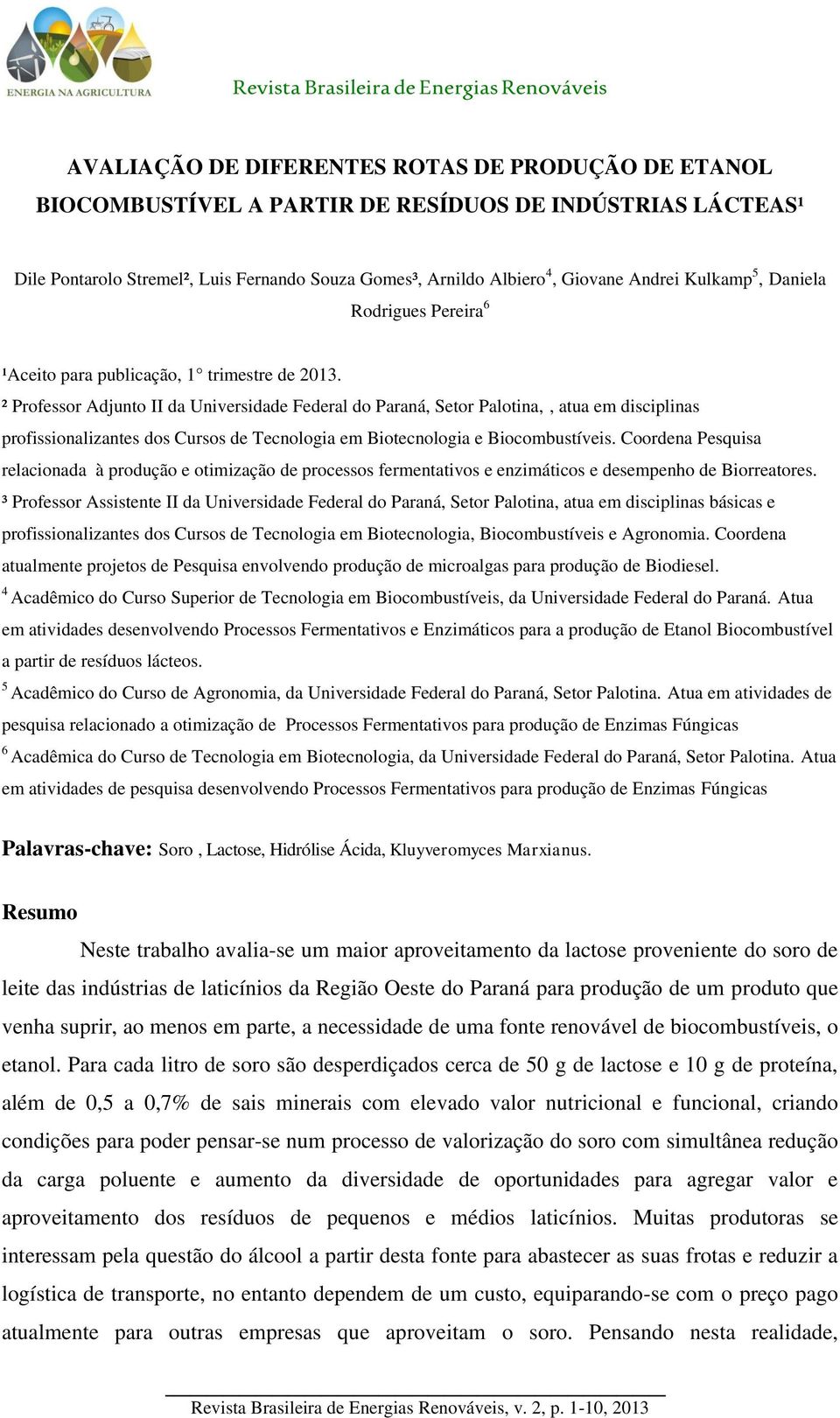 ENERGIA NA AGRICULTURA

Revista Brasileira de Energias Renováveis

AVALIAÇÃO DE DIFERENTES ROTAS DE PRODUÇÃO DE ETANOL BIOCOMBUSTÍVEL A PARTIR DE RESÍDUOS DE INDÚSTRIAS LÁCTEAS¹

Dile Pontarolo Stremel², Luis Fernando Souza Gomes³, Arnildo Albiero$^4$, Giovane Andrei Kulkamp$^5$, Daniela Rodrigues Pereira$^6$

¹Aceito para publicação, 1° trimestre de 2013.
² Professor Adjunto II da Universidade Federal do Paraná, Setor Palotina, , atua em disciplinas profissionalizantes dos Cursos de Tecnologia em Biotecnologia e Biocombustíveis. Coordena Pesquisa relacionada à produção e otimização de processos fermentativos e enzimáticos e desempenho de Biorreatores.
³ Professor Assistente II da Universidade Federal do Paraná, Setor Palotina, atua em disciplinas básicas e profissionalizantes dos Cursos de Tecnologia em Biotecnologia, Biocombustíveis e Agronomia. Coordena atualmente projetos de Pesquisa envolvendo produção de microalgas para produção de Biodiesel.
$^4$ Acadêmico do Curso Superior de Tecnologia em Biocombustíveis, da Universidade Federal do Paraná. Atua em atividades desenvolvendo Processos Fermentativos e Enzimáticos para a produção de Etanol Biocombustível a partir de resíduos lácteos.
$^5$ Acadêmico do Curso de Agronomia, da Universidade Federal do Paraná, Setor Palotina. Atua em atividades de pesquisa relacionado a otimização de Processos Fermentativos para produção de Enzimas Fúngicas
$^6$ Acadêmica do Curso de Tecnologia em Biotecnologia, da Universidade Federal do Paraná, Setor Palotina. Atua em atividades de pesquisa desenvolvendo Processos Fermentativos para produção de Enzimas Fúngicas

Palavras-chave: Soro , Lactose, Hidrólise Ácida, Kluyveromyces Marxianus.

Resumo

Neste trabalho avalia-se um maior aproveitamento da lactose proveniente do soro de leite das indústrias de laticínios da Região Oeste do Paraná para produção de um produto que venha suprir, ao menos em parte, a necessidade de uma fonte renovável de biocombustíveis, o etanol. Para cada litro de soro são desperdiçados cerca de 50 g de lactose e 10 g de proteína, além de 0,5 a 0,7% de sais minerais com elevado valor nutricional e funcional, criando condições para poder pensar-se num processo de valorização do soro com simultânea redução da carga poluente e aumento da diversidade de oportunidades para agregar valor e aproveitamento dos resíduos de pequenos e médios laticínios. Muitas produtoras se interessam pela questão do álcool a partir desta fonte para abastecer as suas frotas e reduzir a logística de transporte, no entanto dependem de um custo, equiparando-se com o preço pago atualmente para outras empresas que aproveitam o soro. Pensando nesta realidade,

Revista Brasileira de Energias Renováveis, v. 2, p. 1-10, 2013